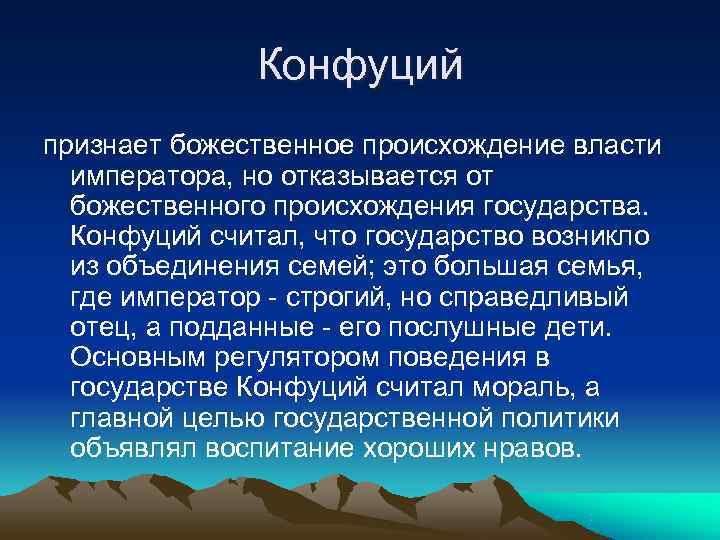 Конфуций

признает божественное происхождение власти императора, но отказывается от божественного происхождения государства. Конфуций считал, что государство возникло из объединения семей; это большая семья, где император - строгий, но справедливый отец, а подданные - его послушные дети. Основным регулятором поведения в государстве Конфуций считал мораль, а главной целью государственной политики объявлял воспитание хороших нравов.